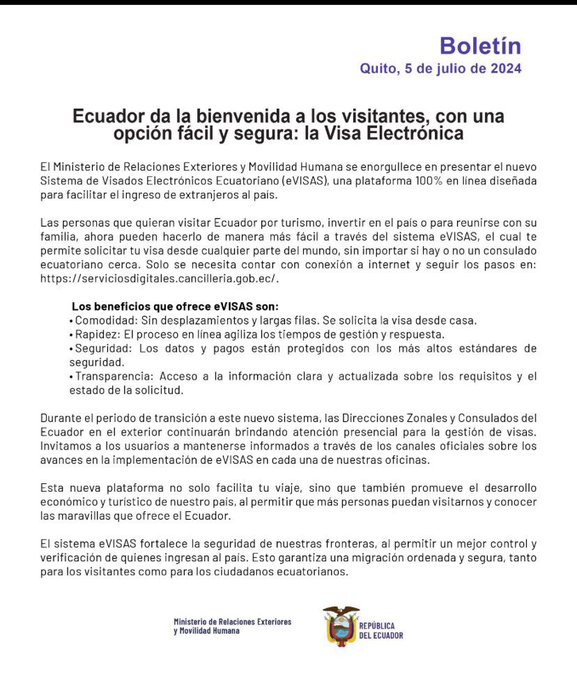 Boletín
Quito, 5 de julio de 2024

Ecuador da la bienvenida a los visitantes, con una opción fácil y segura: la Visa Electrónica

El Ministerio de Relaciones Exteriores y Movilidad Humana se enorgullece en presentar el nuevo Sistema de Visados Electrónicos Ecuatoriano (eVISAS), una plataforma 100% en línea diseñada para facilitar el ingreso de extranjeros al país.

Las personas que quieran visitar Ecuador por turismo, invertir en el país o para reunirse con su familia, ahora pueden hacerlo de manera más fácil a través del sistema eVISAS, el cual te permite solicitar tu visa desde cualquier parte del mundo, sin importar si hay o no un consulado ecuatoriano cerca. Solo se necesita contar con conexión a internet y seguir los pasos en: https://serviciosdigitales.cancilleria.gob.ec/.

Los beneficios que ofrece eVISAS son:
• Comodidad: Sin desplazamientos y largas filas. Se solicita la visa desde casa.
• Rapidez: El proceso en línea agiliza los tiempos de gestión y respuesta.
• Seguridad: Los datos y pagos están protegidos con los más altos estándares de seguridad.
• Transparencia: Acceso a la información clara y actualizada sobre los requisitos y el estado de la solicitud.

Durante el periodo de transición a este nuevo sistema, las Direcciones Zonales y Consulados del Ecuador en el exterior continuarán brindando atención presencial para la gestión de visas. Invitamos a los usuarios a mantenerse informados a través de los canales oficiales sobre los avances en la implementación de eVISAS en cada una de nuestras oficinas.

Esta nueva plataforma no solo facilita tu viaje, sino que también promueve el desarrollo económico y turístico de nuestro país, al permitir que más personas puedan visitarnos y conocer las maravillas que ofrece el Ecuador.

El sistema eVISAS fortalece la seguridad de nuestras fronteras, al permitir un mejor control y verificación de quienes ingresan al país. Esto garantiza una migración ordenada y segura, tanto para los visitantes como para los ciudadanos ecuatorianos.

Ministerio de Relaciones Exteriores y Movilidad Humana

REPÚBLICA DEL ECUADOR